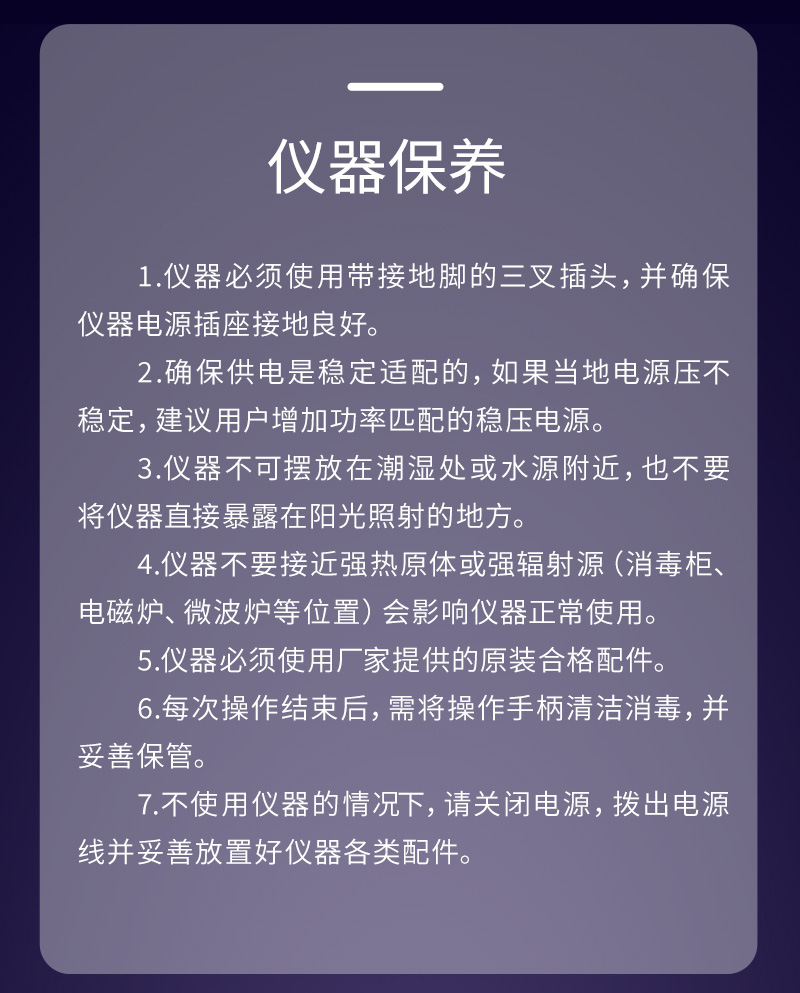 仪器保养

1.仪器必须使用带接地脚的三叉插头，并确保仪器电源插座接地良好。

2.确保供电是稳定适配的，如果当地电源压不稳定，建议用户增加功率匹配的稳压电源。

3.仪器不可摆放在潮湿处或水源附近，也不要将仪器直接暴露在阳光照射的地方。

4.仪器不要接近强热原体或强辐射源（消毒柜、电磁炉、微波炉等位置）会影响仪器正常使用。

5.仪器必须使用厂家提供的原装合格配件。

6.每次操作结束后，需将操作手柄清洁消毒，并妥善保管。

7.不使用仪器的情况下，请关闭电源，拨出电源线并妥善放置好仪器各类配件。